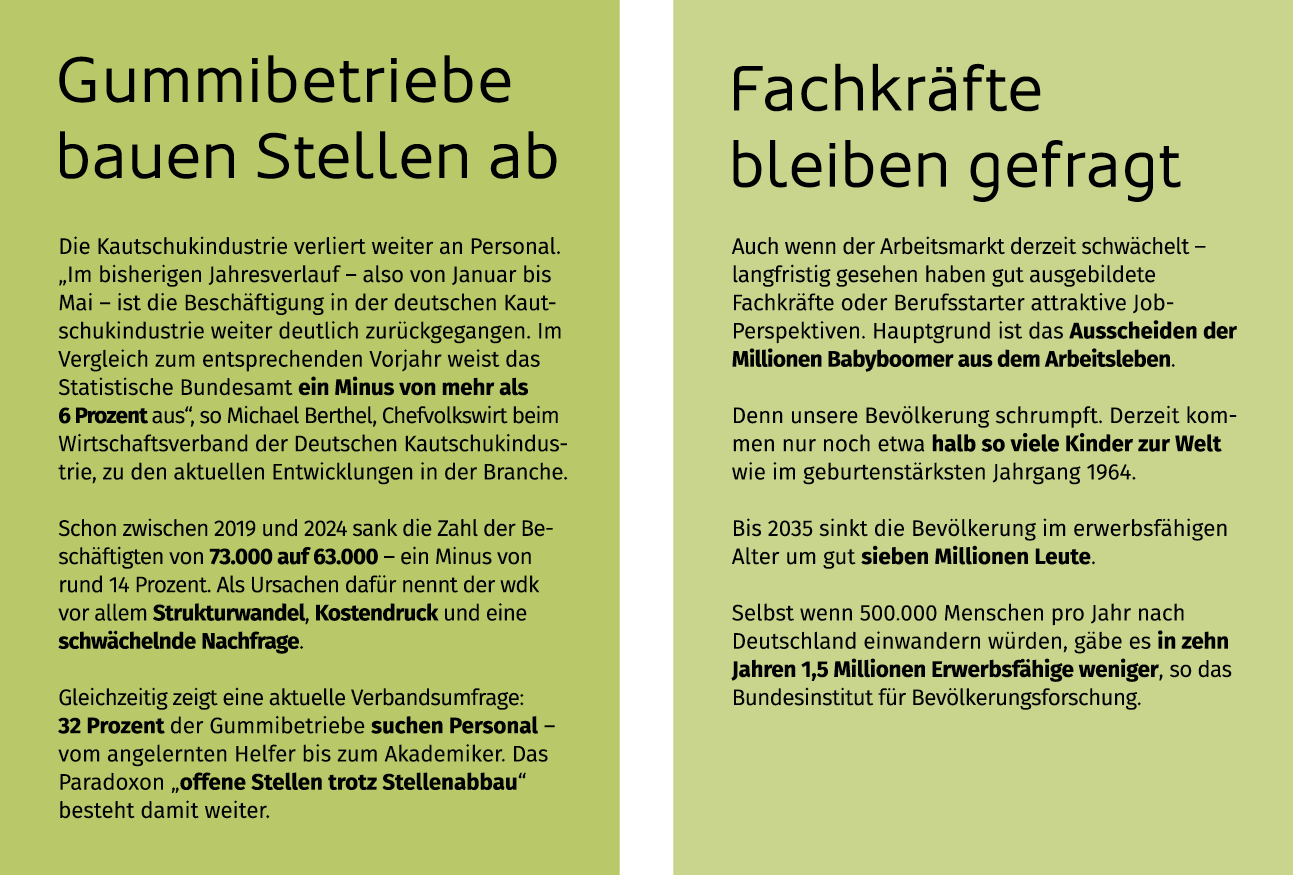 Gummibetriebe bauen Stellen ab

Die Kautschukindustrie verliert weiter an Personal. „Im bisherigen Jahresverlauf – also von Januar bis Mai – ist die Beschäftigung in der deutschen Kautschukindustrie weiter deutlich zurückgegangen. Im Vergleich zum entsprechenden Vorjahr weist das Statistische Bundesamt ein Minus von mehr als 6 Prozent aus“, so Michael Berthel, Chefvolkswirt beim Wirtschaftsverband der Deutschen Kautschukindustrie, zu den aktuellen Entwicklungen in der Branche.

Schon zwischen 2019 und 2024 sank die Zahl der Beschäftigten von 73.000 auf 63.000 – ein Minus von rund 14 Prozent. Als Ursachen dafür nennt der wdk vor allem Strukturwandel, Kostendruck und eine schwächelnde Nachfrage.

Gleichzeitig zeigt eine aktuelle Verbandsumfrage: 32 Prozent der Gummibetriebe suchen Personal – vom angelernten Helfer bis zum Akademiker. Das Paradoxon „offene Stellen trotz Stellenabbau“ besteht damit weiter.

Fachkräfte bleiben gefragt

Auch wenn der Arbeitsmarkt derzeit schwächelt – langfristig gesehen haben gut ausgebildete Fachkräfte oder Berufsstarter attraktive Job-Perspektiven. Hauptgrund ist das Ausscheiden der Millionen Babyboomer aus dem Arbeitsleben.

Denn unsere Bevölkerung schrumpft. Derzeit kommen nur noch etwa halb so viele Kinder zur Welt wie im geburtenstärksten Jahrgang 1964.

Bis 2035 sinkt die Bevölkerung im erwerbsfähigen Alter um gut sieben Millionen Leute.

Selbst wenn 500.000 Menschen pro Jahr nach Deutschland einwandern würden, gäbe es in zehn Jahren 1,5 Millionen Erwerbsfähige weniger, so das Bundesinstitut für Bevölkerungsforschung.